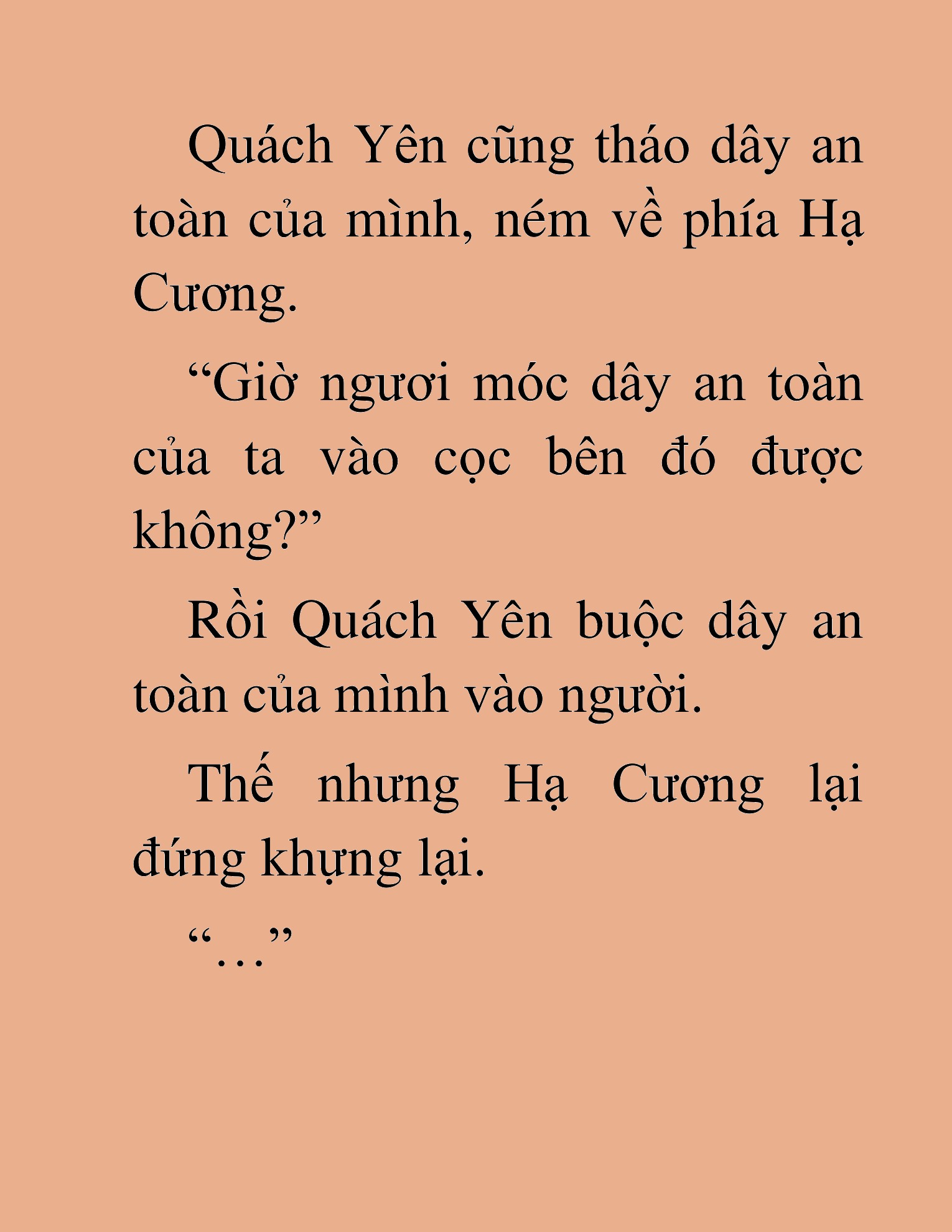 Quách Yên cũng tháo dây an toàn của mình, ném về phía Hạ Cương.

“Giờ ngươi móc dây an toàn của ta vào cọc bên đó được không?”

Rồi Quách Yên buộc dây an toàn của mình vào người.

Thế nhưng Hạ Cương lại đứng khựng lại.

“…”